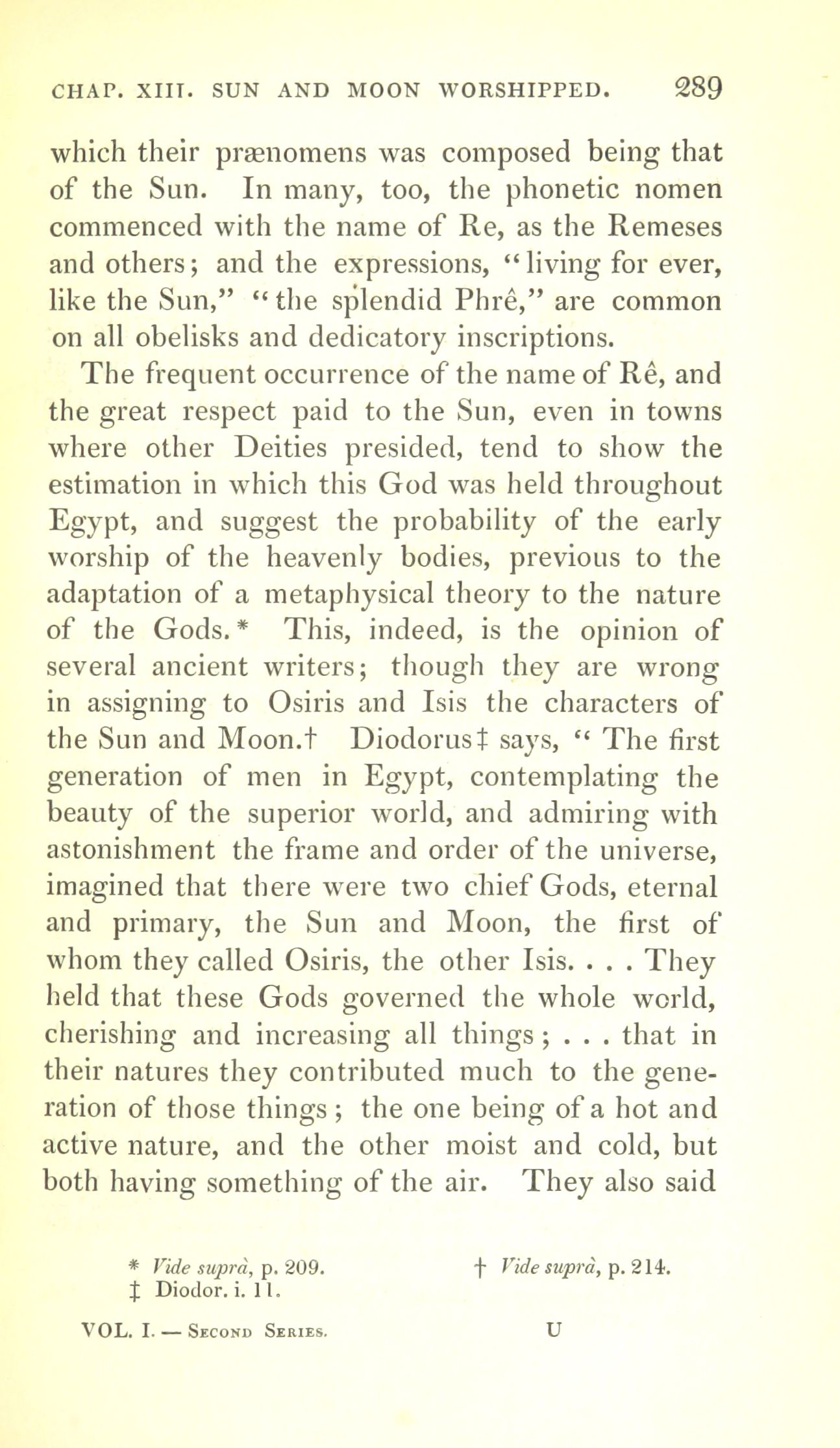 CHAP. XIII. SUN AND MOON WORSHIPPED. 289

which their prænomens was composed being that of the Sun. In many, too, the phonetic nomen commenced with the name of Re, as the Remeses and others; and the expressions, "living for ever, like the Sun," "the splendid Phrê," are common on all obelisks and dedicatory inscriptions.

The frequent occurrence of the name of Rê, and the great respect paid to the Sun, even in towns where other Deities presided, tend to show the estimation in which this God was held throughout Egypt, and suggest the probability of the early worship of the heavenly bodies, previous to the adaptation of a metaphysical theory to the nature of the Gods.* This, indeed, is the opinion of several ancient writers; though they are wrong in assigning to Osiris and Isis the characters of the Sun and Moon.† Diodorus‡ says, "The first generation of men in Egypt, contemplating the beauty of the superior world, and admiring with astonishment the frame and order of the universe, imagined that there were two chief Gods, eternal and primary, the Sun and Moon, the first of whom they called Osiris, the other Isis. . . . They held that these Gods governed the whole world, cherishing and increasing all things; . . . that in their natures they contributed much to the generation of those things; the one being of a hot and active nature, and the other moist and cold, but both having something of the air. They also said

* Vide suprà, p. 209. † Vide suprà, p. 214.
‡ Diodor. i. 11.

VOL. I. — Second Series. U